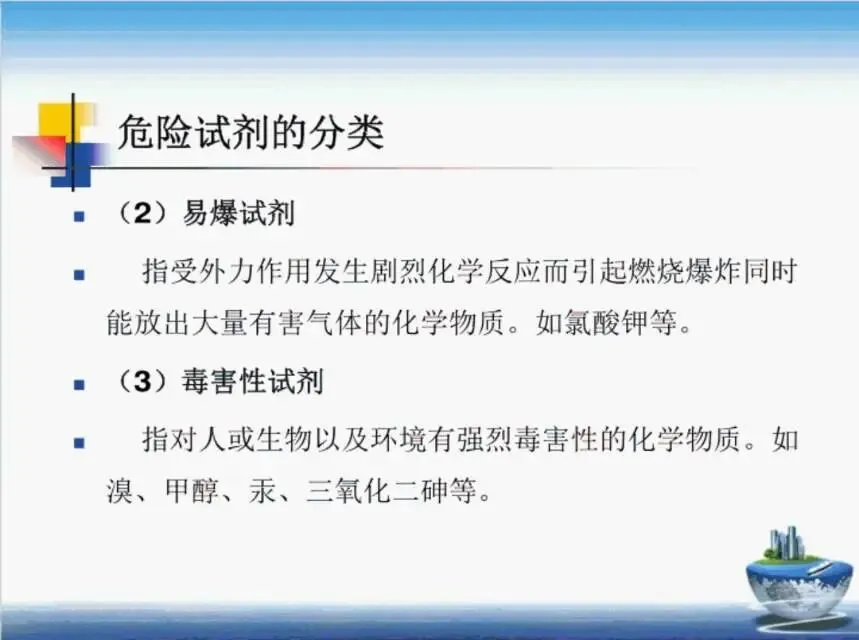 危险试剂的分类

• （2）易爆试剂

• 指受外力作用发生剧烈化学反应而引起燃烧爆炸同时能放出大量有害气体的化学物质。如氯酸钾等。

• （3）毒害性试剂

• 指对人或生物以及环境有强烈毒害性的化学物质。如溴、甲醇、汞、三氧化二砷等。